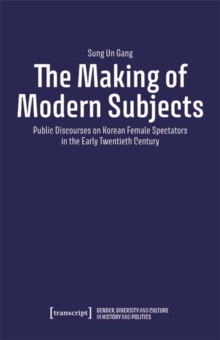 Sung Un Gang

The Making of Modern Subjects

Public Discourses on Korean Female Spectators in the Early Twentieth Century

[transcript]

GENDER, DIVERSITY AND CULTURE IN HISTORY AND POLITICS